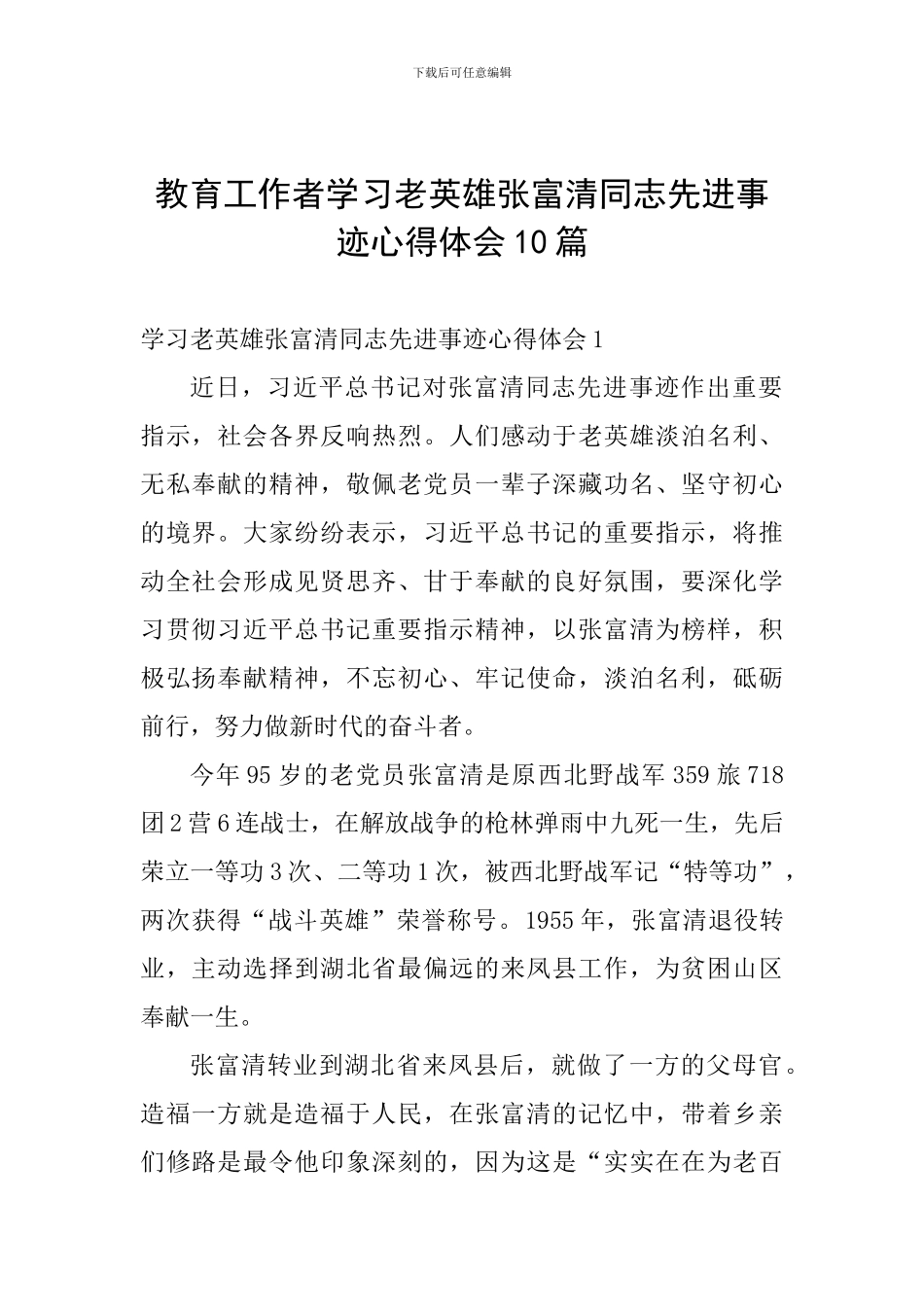 下载后可任意编辑

教育工作者学习老英雄张富清同志先进事迹心得体会10篇

学习老英雄张富清同志先进事迹心得体会1

近日，习近平总书记对张富清同志先进事迹作出重要指示，社会各界反响热烈。人们感动于老英雄淡泊名利、无私奉献的精神，敬佩老党员一辈子深藏功名、坚守初心的境界。大家纷纷表示，习近平总书记的重要指示，将推动全社会形成见贤思齐、甘于奉献的良好氛围，要深化学习贯彻习近平总书记重要指示精神，以张富清为榜样，积极弘扬奉献精神，不忘初心、牢记使命，淡泊名利，砥砺前行，努力做新时代的奋斗者。

今年95岁的老党员张富清是原西北野战军359旅718团2营6连战士，在解放战争的枪林弹雨中九死一生，先后荣立一等功3次、二等功1次，被西北野战军记“特等功”，两次获得“战斗英雄”荣誉称号。1955年，张富清退役转业，主动选择到湖北省最偏远的来凤县工作，为贫困山区奉献一生。

张富清转业到湖北省来凤县后，就做了一方的父母官。造福一方就是造福于人民，在张富清的记忆中，带着乡亲们修路是最令他印象深刻的，因为这是“实实在在为老百